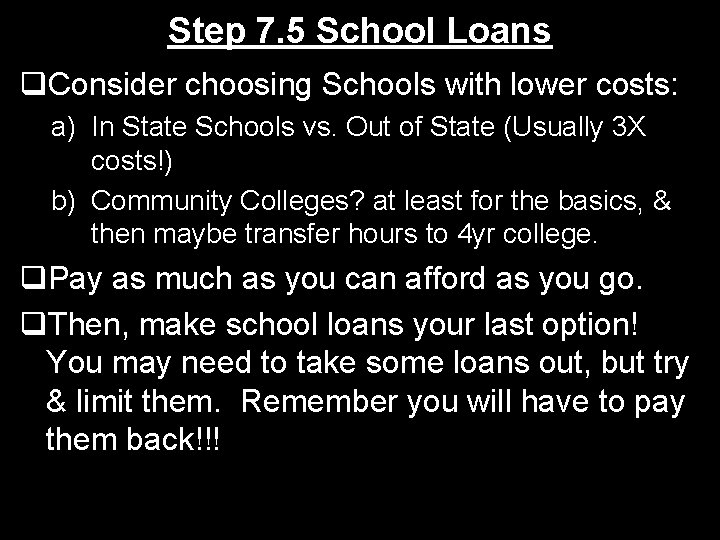 Step 7.5 School Loans

❑Consider choosing Schools with lower costs:

a) In State Schools vs. Out of State (Usually 3X costs!)

b) Community Colleges? at least for the basics, & then maybe transfer hours to 4yr college.

❑Pay as much as you can afford as you go.

❑Then, make school loans your last option! You may need to take some loans out, but try & limit them. Remember you will have to pay them back!!!